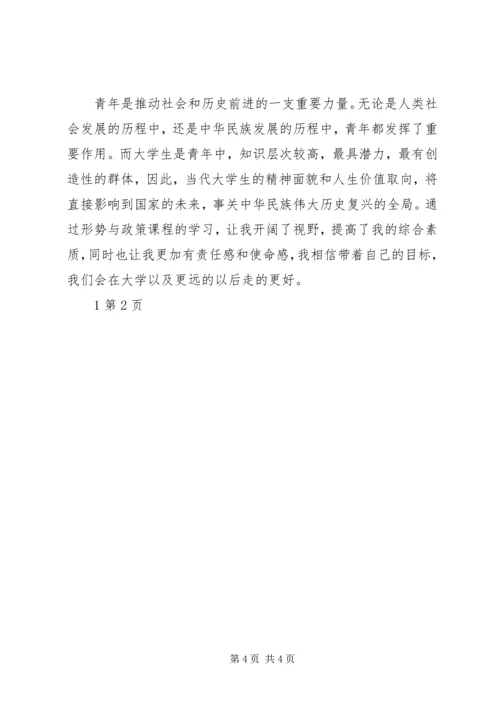 青年是推动社会和历史前进的一支重要力量。无论是人类社会发展的历程中，还是中华民族发展的历程中，青年都发挥了重要作用。而大学生是青年中，知识层次较高，最具潜力，最有创造性的群体，因此，当代大学生的精神面貌和人生价值取向，将直接影响到国家的未来，事关中华民族伟大历史复兴的全局。通过形势与政策课程的学习，让我开阔了视野，提高了我的综合素质，同时也让我更加有责任感和使命感，我相信带着自己的目标，我们会在大学以及更远的以后走的更好。

1 第 2 页

第 4 页 共 4 页